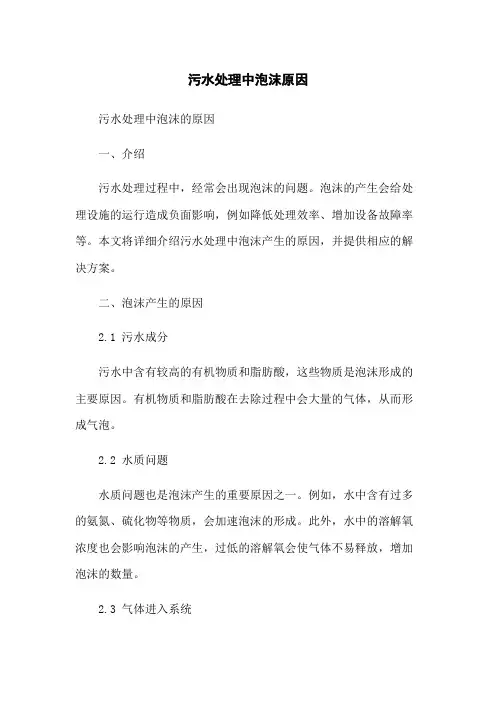 污水处理中泡沫原因

污水处理中泡沫的原因

一、介绍

污水处理过程中，经常会出现泡沫的问题。泡沫的产生会给处理设施的运行造成负面影响，例如降低处理效率、增加设备故障率等。本文将详细介绍污水处理中泡沫产生的原因，并提供相应的解决方案。

二、泡沫产生的原因

2.1 污水成分

污水中含有较高的有机物质和脂肪酸，这些物质是泡沫形成的主要原因。有机物质和脂肪酸在去除过程中会大量的气体，从而形成气泡。

2.2 水质问题

水质问题也是泡沫产生的重要原因之一。例如，水中含有过多的氨氮、硫化物等物质，会加速泡沫的形成。此外，水中的溶解氧浓度也会影响泡沫的产生，过低的溶解氧会使气体不易释放，增加泡沫的数量。

2.3 气体进入系统